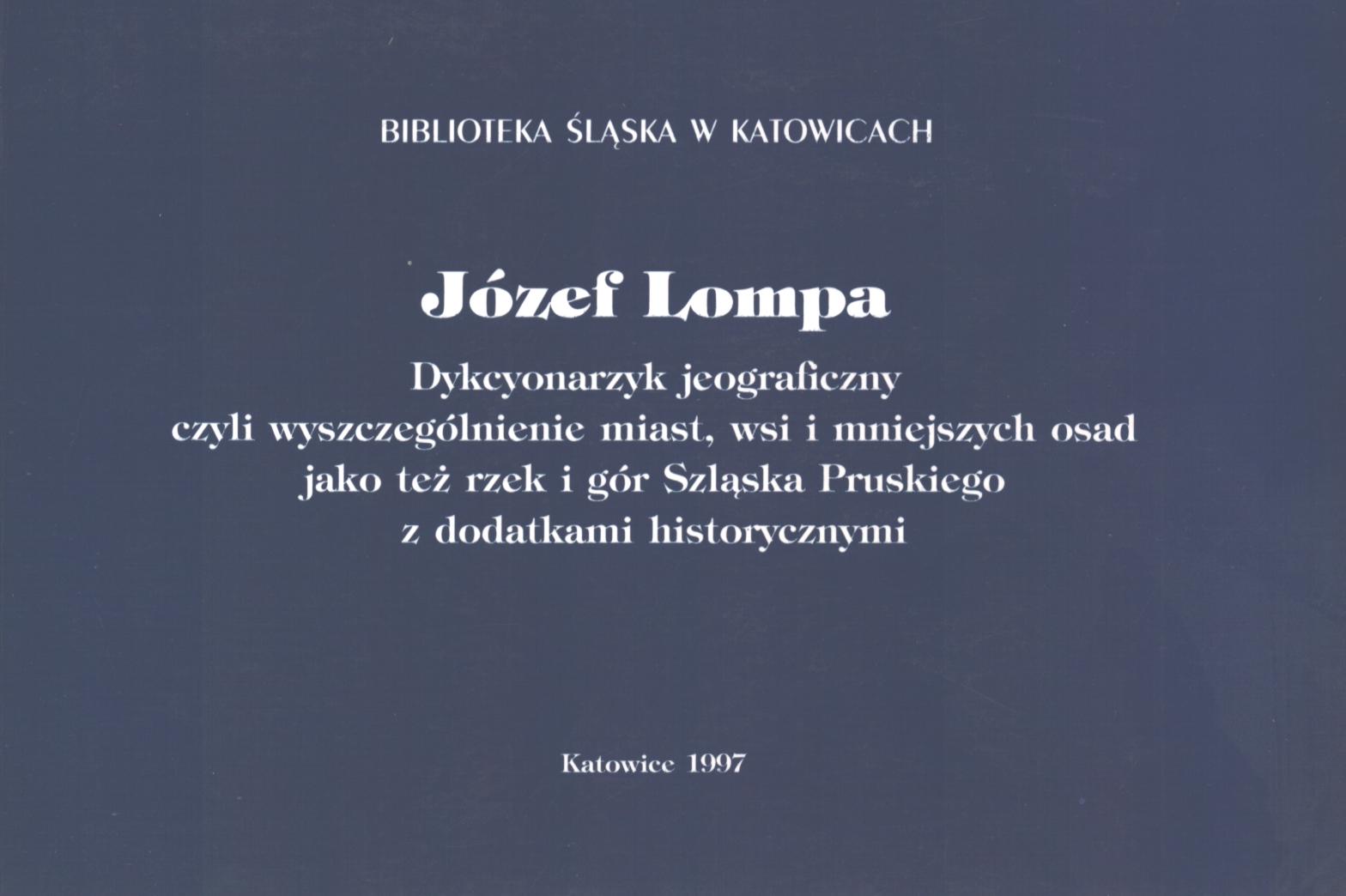 BIBLIOTEKA ŚLĄSKA W KATOWICACH

Józef Lompa

Dykcyonarzyk jeograficzny
czyli wyszczególnienie miast, wsi i mniejszych osad
jako też rzek i gór Szląska Pruskiego
z dodatkami historycznymi

Katowice 1997